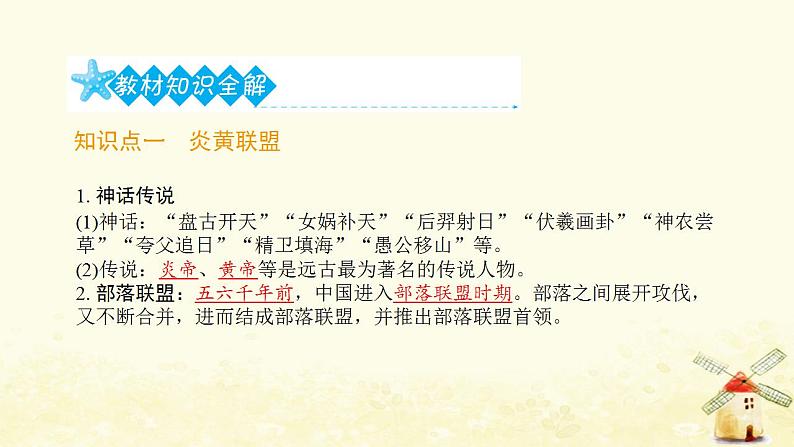 教材知识全解

知识点一　炎黄联盟

1. 神话传说
(1)神话：“盘古开天”“女娲补天”“后羿射日”“伏羲画卦”“神农尝草”“夸父追日”“精卫填海”“愚公移山”等。
(2)传说：炎帝、黄帝等是远古最为著名的传说人物。
2. 部落联盟：五六千年前，中国进入部落联盟时期。部落之间展开攻伐，又不断合并，进而结成部落联盟，并推出部落联盟首领。